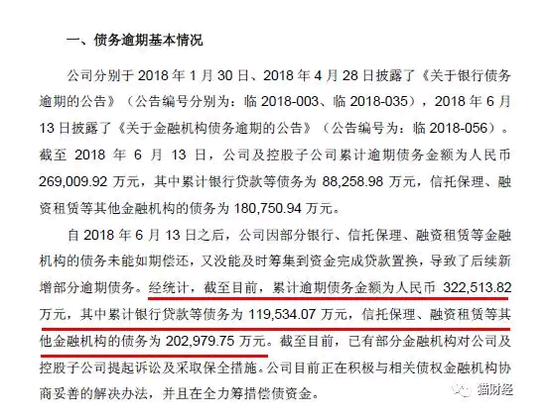 一、债务逾期基本情况

公司分别于 2018 年 1 月 30 日、2018 年 4 月 28 日披露了《关于银行债务逾期的公告》（公告编号分别为：临 2018-003、临 2018-035），2018 年 6 月 13 日披露了《关于金融机构债务逾期的公告》（公告编号为：临 2018-056）。截至 2018 年 6 月 13 日，公司及控股子公司累计逾期债务金额为人民币 269,009.92 万元，其中累计银行贷款等债务为 88,258.98 万元，信托保理、融资租赁等其他金融机构的债务为 180,750.94 万元。

自 2018 年 6 月 13 日之后，公司因部分银行、信托保理、融资租赁等金融机构的债务未能如期偿还，又没能及时筹集到资金完成贷款置换，导致了后续新增部分逾期债务。经统计，截至目前，累计逾期债务金额为人民币 322,513.82 万元，其中累计银行贷款等债务为 119,534.07 万元，信托保理、融资租赁等其他金融机构的债务为 202,979.75 万元。截至目前，已有部分金融机构对公司及控股子公司提起诉讼及采取保全措施。公司目前正在积极与相关债权金融机构协商妥善的解决办法，并且在全力筹措偿债资金。

猫财经